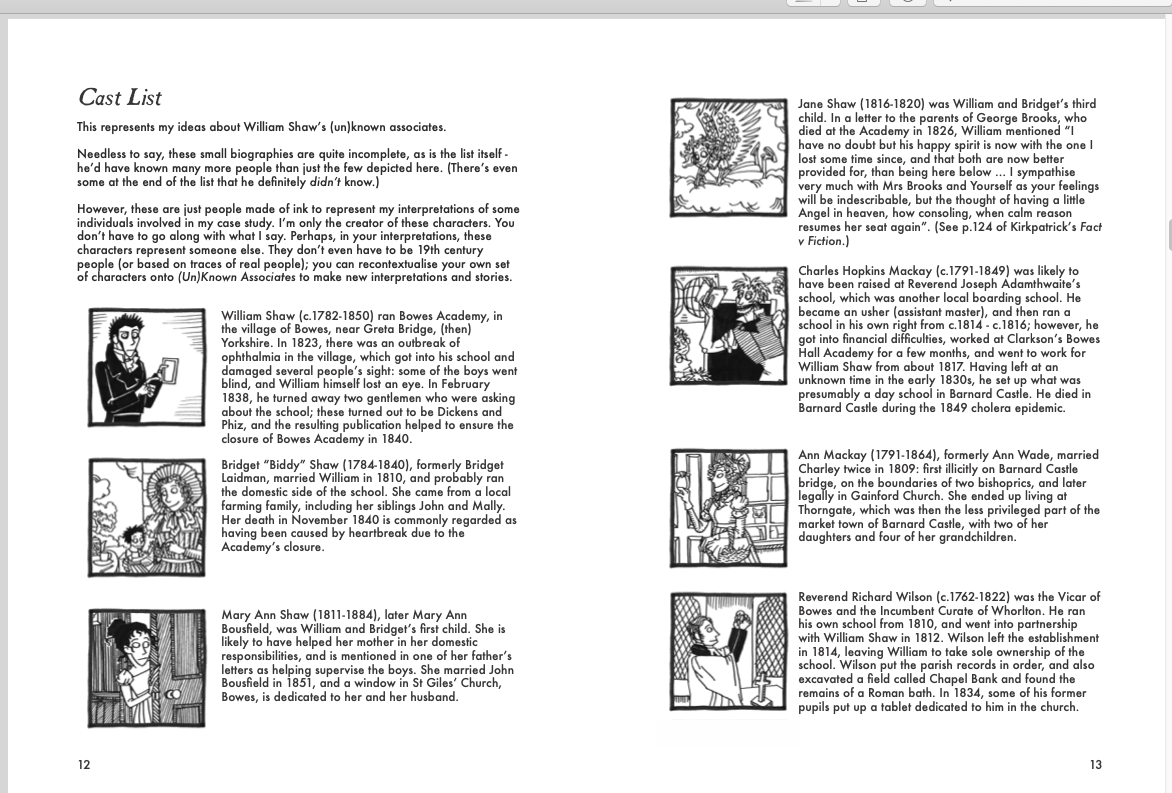 Cast List

This represents my ideas about William Shaw's (un)known associates.

Needless to say, these small biographies are quite incomplete, as is the list itself - he'd have known many more people than just the few depicted here. (There's even some at the end of the list that he definitely didn't know.)

However, these are just people made of ink to represent my interpretations of some individuals involved in my case study. I'm only the creator of these characters. You don't have to go along with what I say. Perhaps, in your interpretations, these characters represent someone else. They don't even have to be 19th century people (or based on traces of real people); you can recontextualise your own set of characters onto (Un)Known Associates to make new interpretations and stories.

William Shaw (c.1782-1850) ran Bowes Academy, in the village of Bowes, near Greta Bridge, (then) Yorkshire. In 1823, there was an outbreak of ophthalmia in the village, which got into his school and damaged several people's sight: some of the boys went blind, and William himself lost an eye. In February 1838, he turned away two gentlemen who were asking about the school; these turned out to be Dickens and Phiz, and the resulting publication helped to ensure the closure of Bowes Academy in 1840.

Bridget "Biddy" Shaw (1784-1840), formerly Bridget Laidman, married William in 1810, and probably ran the domestic side of the school. She came from a local farming family, including her siblings John and Mally. Her death in November 1840 is commonly regarded as having been caused by heartbreak due to the Academy's closure.

Mary Ann Shaw (1811-1884), later Mary Ann Bousfield, was William and Bridget's first child. She is likely to have helped her mother in her domestic responsibilities, and is mentioned in one of her father's letters as helping supervise the boys. She married John Bousfield in 1851, and a window in St Giles' Church, Bowes, is dedicated to her and her husband.

12

Jane Shaw (1816-1820) was William and Bridget's third child. In a letter to the parents of George Brooks, who died at the Academy in 1826, William mentioned "I have no doubt but his happy spirit is now with the one I lost some time since, and that both are now better provided for, than being here below ... I sympathise very much with Mrs Brooks and Yourself as your feelings will be indescribable, but the thought of having a little Angel in heaven, how consoling, when calm reason resumes her seat again". (See p.124 of Kirkpatrick's Fact v Fiction.)

Charles Hopkins Mackay (c.1791-1849) was likely to have been raised at Reverend Joseph Adamthwaite's school, which was another local boarding school. He became an usher (assistant master), and then ran a school in his own right from c.1814 - c.1816; however, he got into financial difficulties, worked at Clarkson's Bowes Hall Academy for a few months, and went to work for William Shaw from about 1817. Having left at an unknown time in the early 1830s, he set up what was presumably a day school in Barnard Castle. He died in Barnard Castle during the 1849 cholera epidemic.

Ann Mackay (1791-1864), formerly Ann Wade, married Charley twice in 1809: first illicitly on Barnard Castle bridge, on the boundaries of two bishoprics, and later legally in Gainford Church. She ended up living at Thorngate, which was then the less privileged part of the market town of Barnard Castle, with two of her daughters and four of her grandchildren.

Reverend Richard Wilson (c.1762-1822) was the Vicar of Bowes and the Incumbent Curate of Whorlton. He ran his own school from 1810, and went into partnership with William Shaw in 1812. Wilson left the establishment in 1814, leaving William to take sole ownership of the school. Wilson put the parish records in order, and also excavated a field called Chapel Bank and found the remains of a Roman bath. In 1834, some of his former pupils put up a tablet dedicated to him in the church.

13